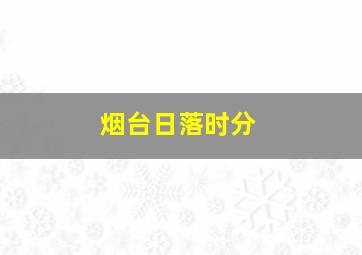 烟台日落时分